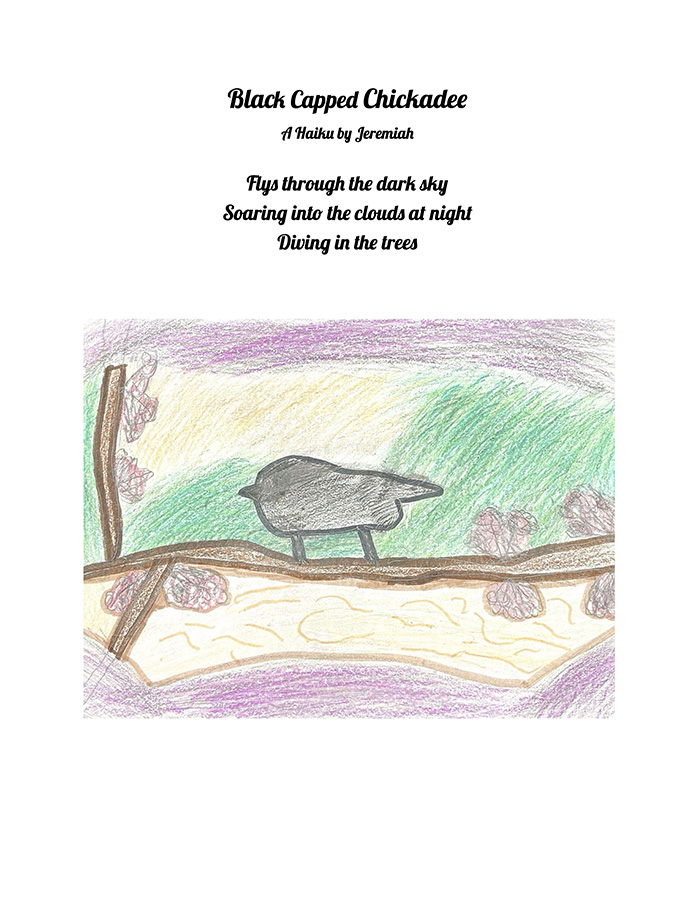 Black Capped Chickadee

A Haiku by Jeremiah

Flys through the dark sky
Soaring into the clouds at night
Diving in the trees